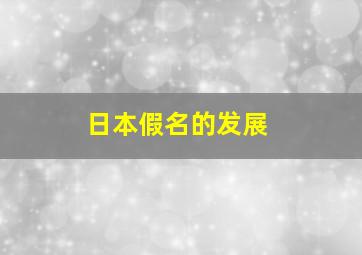 日本假名的发展